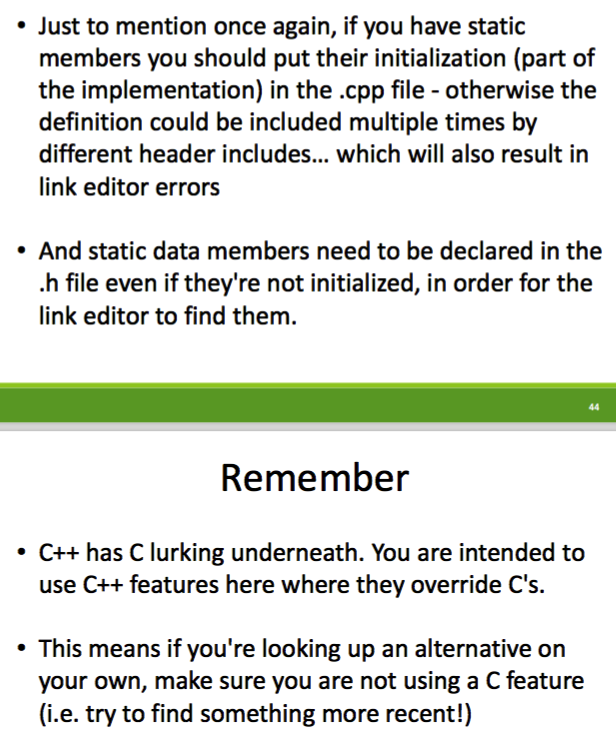 • Just to mention once again, if you have static members you should put their initialization (part of the implementation) in the .cpp file - otherwise the definition could be included multiple times by different header includes... which will also result in link editor errors

• And static data members need to be declared in the .h file even if they're not initialized, in order for the link editor to find them.

44

Remember

• C++ has C lurking underneath. You are intended to use C++ features here where they override C's.

• This means if you're looking up an alternative on your own, make sure you are not using a C feature (i.e. try to find something more recent!)